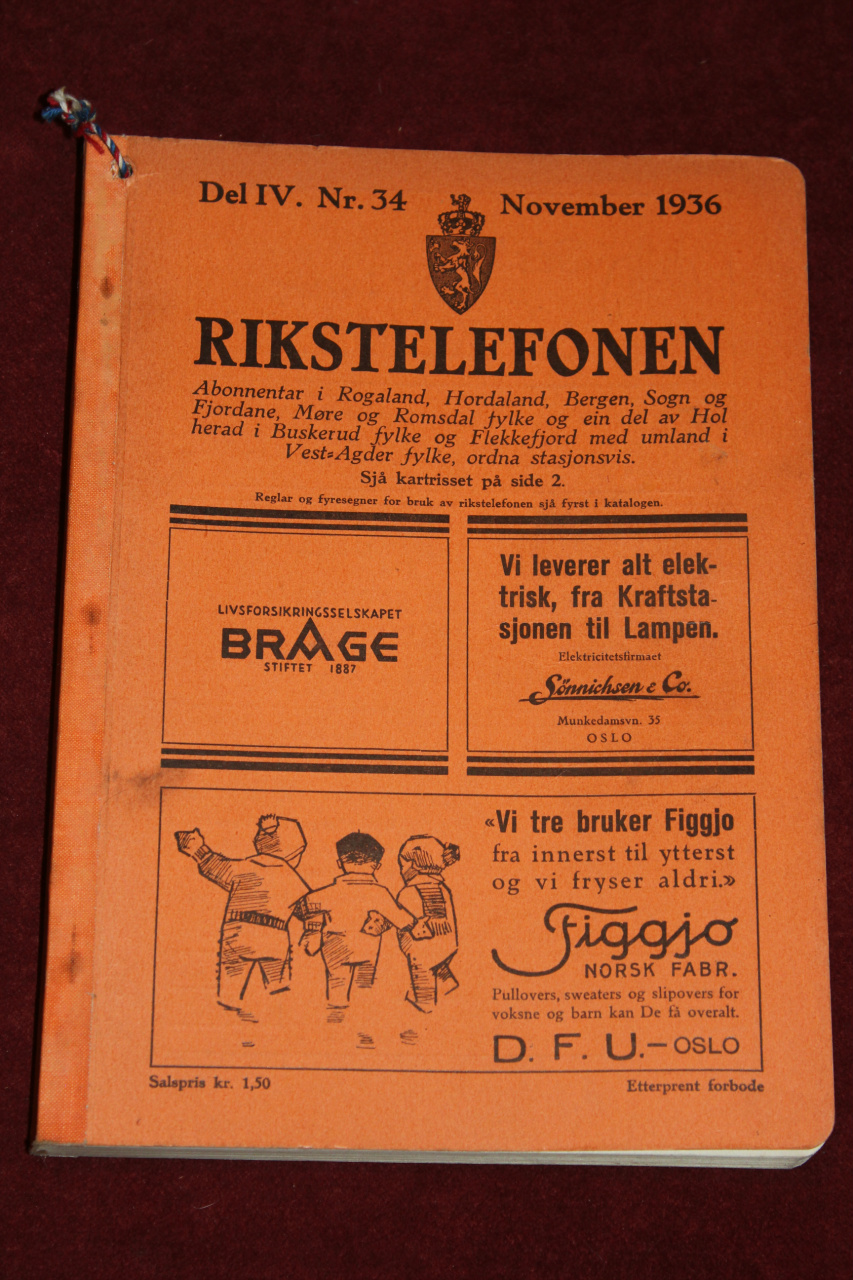 Del IV. Nr. 34 November 1936

RIKSTELEFONEN

Abonnentar i Rogaland, Hordaland, Bergen, Sogn og Fjordane, Møre og Romsdal fylke og ein del av Hol herad i Buskerud fylke og Flekkefjord med umland i Vest-Agder fylke, ordna stasjonsvis.
Sjå kartrisset på side 2.

Reglar og fyresegner for bruk av rikstelefonen sjå fyrst i katalogen.

LIVSFORSIKRINGSSELSKAPET
BRAGE
STIFTET 1887

Vi leverer alt elektrisk, fra Kraftstasjonen til Lampen.
Elektricitetsfirmaet
Sönnichsen & Co.
Munkedamsvn. 35
OSLO

«Vi tre bruker Figgjo fra innerst til ytterst og vi fryser aldri.»
Figgjo
NORSK FABR.
Pullovers, sweaters og slipovers for voksne og barn kan De få overalt.
D. F. U. – OSLO

Salspris kr. 1,50

Etterprent forbode